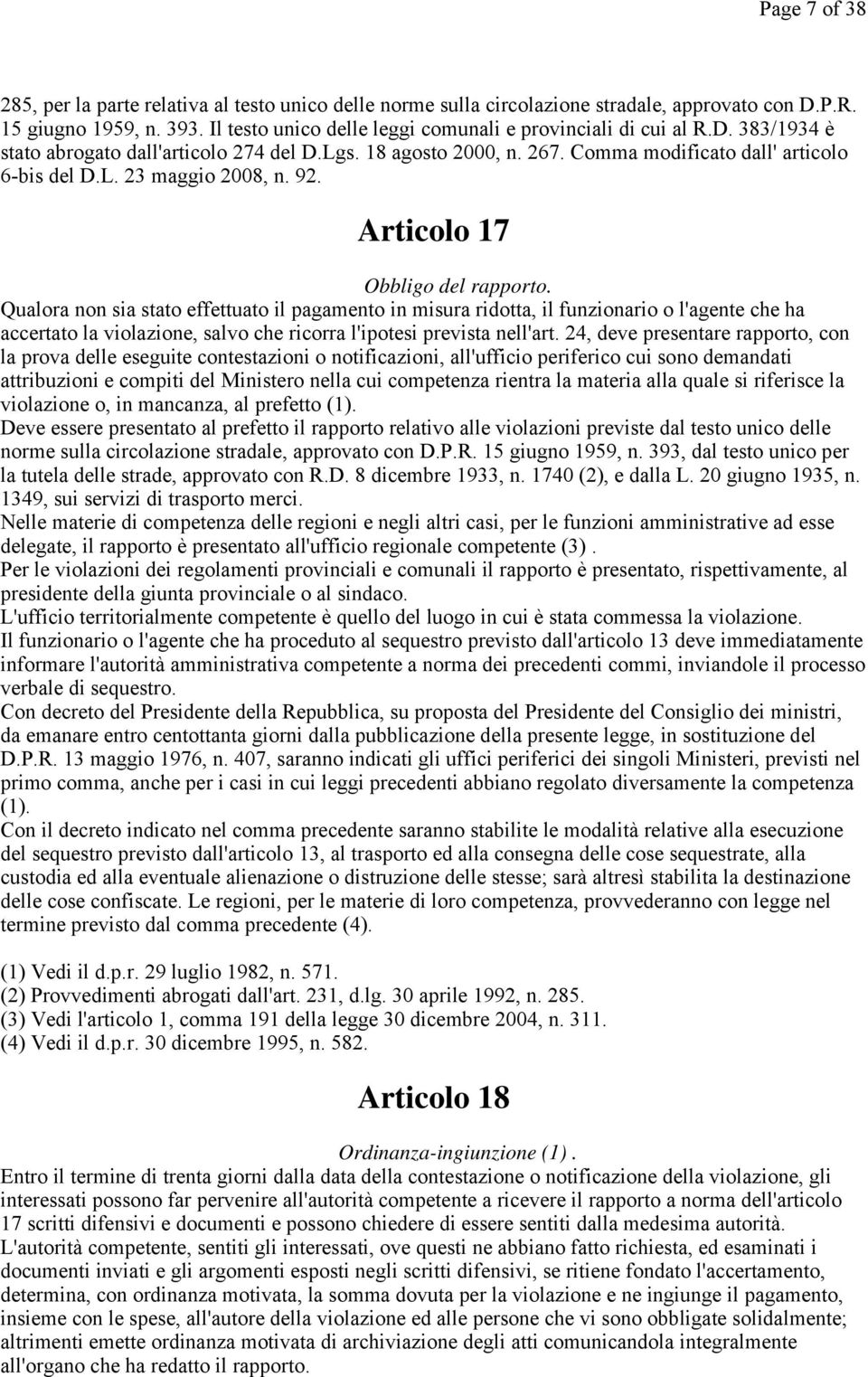 Page 7 of 38

285, per la parte relativa al testo unico delle norme sulla circolazione stradale, approvato con D.P.R. 15 giugno 1959, n. 393. Il testo unico delle leggi comunali e provinciali di cui al R.D. 383/1934 è stato abrogato dall'articolo 274 del D.Lgs. 18 agosto 2000, n. 267. Comma modificato dall' articolo 6-bis del D.L. 23 maggio 2008, n. 92.

Articolo 17

Obbligo del rapporto.

Qualora non sia stato effettuato il pagamento in misura ridotta, il funzionario o l'agente che ha accertato la violazione, salvo che ricorra l'ipotesi prevista nell'art. 24, deve presentare rapporto, con la prova delle eseguite contestazioni o notificazioni, all'ufficio periferico cui sono demandati attribuzioni e compiti del Ministero nella cui competenza rientra la materia alla quale si riferisce la violazione o, in mancanza, al prefetto (1).

Deve essere presentato al prefetto il rapporto relativo alle violazioni previste dal testo unico delle norme sulla circolazione stradale, approvato con D.P.R. 15 giugno 1959, n. 393, dal testo unico per la tutela delle strade, approvato con R.D. 8 dicembre 1933, n. 1740 (2), e dalla L. 20 giugno 1935, n. 1349, sui servizi di trasporto merci.

Nelle materie di competenza delle regioni e negli altri casi, per le funzioni amministrative ad esse delegate, il rapporto è presentato all'ufficio regionale competente (3) .

Per le violazioni dei regolamenti provinciali e comunali il rapporto è presentato, rispettivamente, al presidente della giunta provinciale o al sindaco.

L'ufficio territorialmente competente è quello del luogo in cui è stata commessa la violazione.

Il funzionario o l'agente che ha proceduto al sequestro previsto dall'articolo 13 deve immediatamente informare l'autorità amministrativa competente a norma dei precedenti commi, inviandole il processo verbale di sequestro.

Con decreto del Presidente della Repubblica, su proposta del Presidente del Consiglio dei ministri, da emanare entro centottanta giorni dalla pubblicazione della presente legge, in sostituzione del D.P.R. 13 maggio 1976, n. 407, saranno indicati gli uffici periferici dei singoli Ministeri, previsti nel primo comma, anche per i casi in cui leggi precedenti abbiano regolato diversamente la competenza (1).

Con il decreto indicato nel comma precedente saranno stabilite le modalità relative alla esecuzione del sequestro previsto dall'articolo 13, al trasporto ed alla consegna delle cose sequestrate, alla custodia ed alla eventuale alienazione o distruzione delle stesse; sarà altresì stabilita la destinazione delle cose confiscate. Le regioni, per le materie di loro competenza, provvederanno con legge nel termine previsto dal comma precedente (4).

(1) Vedi il d.p.r. 29 luglio 1982, n. 571.
(2) Provvedimenti abrogati dall'art. 231, d.lg. 30 aprile 1992, n. 285.
(3) Vedi l'articolo 1, comma 191 della legge 30 dicembre 2004, n. 311.
(4) Vedi il d.p.r. 30 dicembre 1995, n. 582.

Articolo 18

Ordinanza-ingiunzione (1) .

Entro il termine di trenta giorni dalla data della contestazione o notificazione della violazione, gli interessati possono far pervenire all'autorità competente a ricevere il rapporto a norma dell'articolo 17 scritti difensivi e documenti e possono chiedere di essere sentiti dalla medesima autorità.

L'autorità competente, sentiti gli interessati, ove questi ne abbiano fatto richiesta, ed esaminati i documenti inviati e gli argomenti esposti negli scritti difensivi, se ritiene fondato l'accertamento, determina, con ordinanza motivata, la somma dovuta per la violazione e ne ingiunge il pagamento, insieme con le spese, all'autore della violazione ed alle persone che vi sono obbligate solidalmente; altrimenti emette ordinanza motivata di archiviazione degli atti comunicandola integralmente all'organo che ha redatto il rapporto.